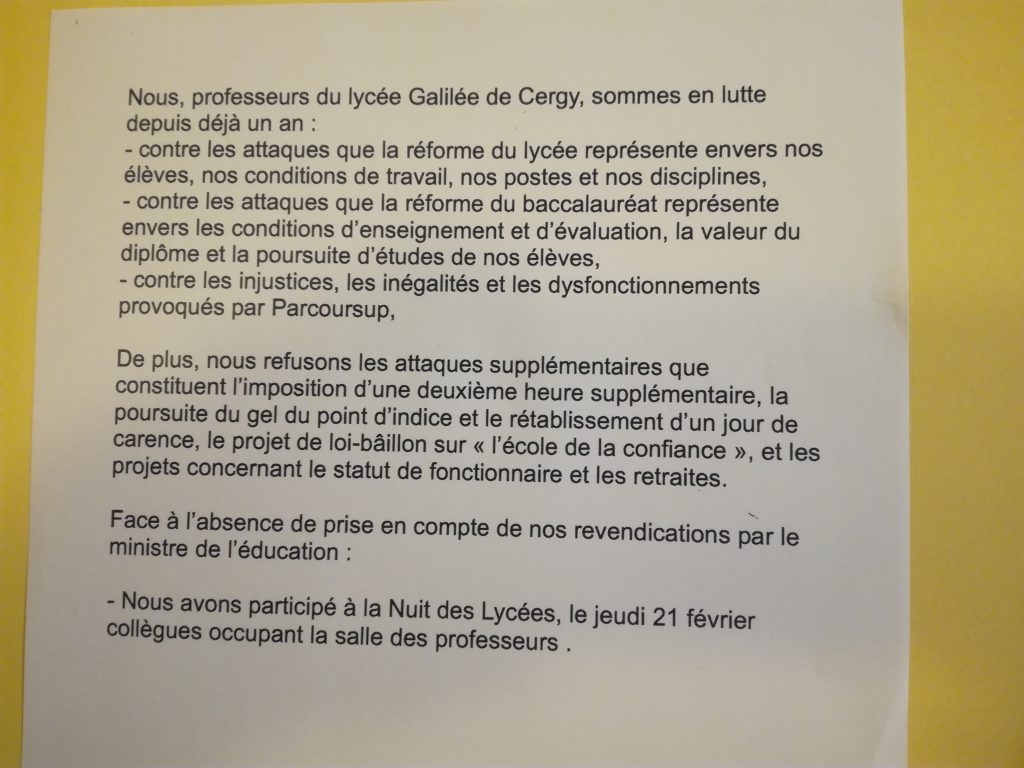 Nous, professeurs du lycée Galilée de Cergy, sommes en lutte depuis déjà un an :
- contre les attaques que la réforme du lycée représente envers nos élèves, nos conditions de travail, nos postes et nos disciplines,
- contre les attaques que la réforme du baccalauréat représente envers les conditions d'enseignement et d'évaluation, la valeur du diplôme et la poursuite d'études de nos élèves,
- contre les injustices, les inégalités et les dysfonctionnements provoqués par Parcoursup,

De plus, nous refusons les attaques supplémentaires que constituent l'imposition d'une deuxième heure supplémentaire, la poursuite du gel du point d'indice et le rétablissement d'un jour de carence, le projet de loi-bâillon sur « l'école de la confiance », et les projets concernant le statut de fonctionnaire et les retraites.

Face à l'absence de prise en compte de nos revendications par le ministre de l'éducation :

- Nous avons participé à la Nuit des Lycées, le jeudi 21 février collègues occupant la salle des professeurs .